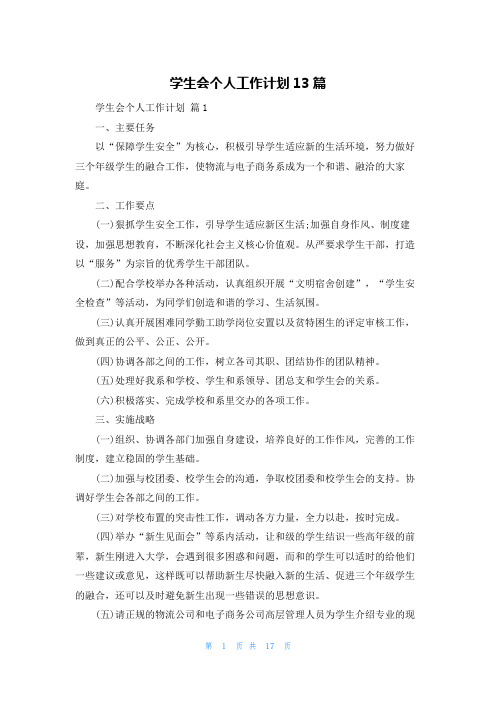 学生会个人工作计划 13 篇

学生会个人工作计划 篇 1

一、主要任务

以“保障学生安全”为核心，积极引导学生适应新的生活环境，努力做好三个年级学生的融合工作，使物流与电子商务系成为一个和谐、融洽的大家庭。

二、工作要点

(一)狠抓学生安全工作，引导学生适应新区生活;加强自身作风、制度建设，加强思想教育，不断深化社会主义核心价值观。从严要求学生干部，打造以“服务”为宗旨的优秀学生干部团队。

(二)配合学校举办各种活动，认真组织开展“文明宿舍创建”，“学生安全检查”等活动，为同学们创造和谐的学习、生活氛围。

(三)认真开展困难同学勤工助学岗位安置以及贫特困生的评定审核工作，做到真正的公平、公正、公开。

(四)协调各部之间的工作，树立各司其职、团结协作的团队精神。

(五)处理好我系和学校、学生和系领导、团总支和学生会的关系。

(六)积极落实、完成学校和系里交办的各项工作。

三、实施战略

(一)组织、协调各部门加强自身建设，培养良好的工作作风，完善的工作制度，建立稳固的学生基础。

(二)加强与校团委、校学生会的沟通，争取校团委和校学生会的支持。协调好学生会各部之间的工作。

(三)对学校布置的突击性工作，调动各方力量，全力以赴，按时完成。

(四)举办“新生见面会”等系内活动，让和级的学生结识一些高年级的前辈，新生刚进入大学，会遇到很多困惑和问题，而和的学生可以适时的给他们一些建议或意见，这样既可以帮助新生尽快融入新的生活、促进三个年级学生的融合，还可以及时避免新生出现一些错误的思想意识。

(五)请正规的物流公司和电子商务公司高层管理人员为学生介绍专业的现

第 1 页 共 17 页